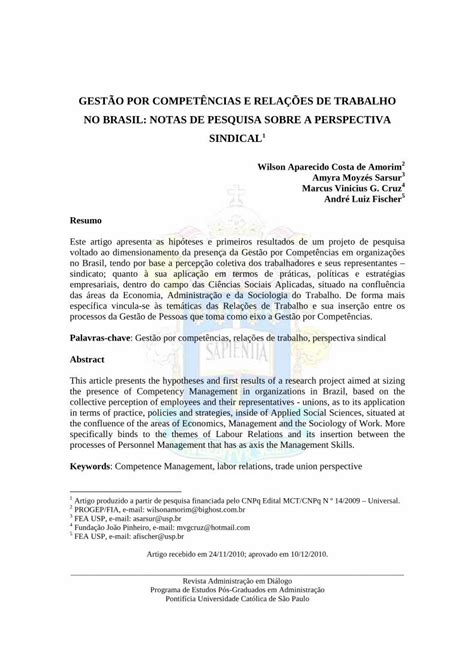 GESTÃO POR COMPETÊNCIAS E RELAÇÕES DE TRABALHO NO BRASIL: NOTAS DE PESQUISA SOBRE A PERSPECTIVA SINDICAL$^1$

Wilson Aparecido Costa de Amorim$^2$
Amyra Moyzés Sarsur$^3$
Marcus Vinicius G. Cruz$^4$
André Luiz Fischer$^5$

Resumo

Este artigo apresenta as hipóteses e primeiros resultados de um projeto de pesquisa voltado ao dimensionamento da presença da Gestão por Competências em organizações no Brasil, tendo por base a percepção coletiva dos trabalhadores e seus representantes – sindicato; quanto à sua aplicação em termos de práticas, políticas e estratégias empresariais, dentro do campo das Ciências Sociais Aplicadas, situado na confluência das áreas da Economia, Administração e da Sociologia do Trabalho. De forma mais específica vincula-se às temáticas das Relações de Trabalho e sua inserção entre os processos da Gestão de Pessoas que toma como eixo a Gestão por Competências.

Palavras-chave: Gestão por competências, relações de trabalho, perspectiva sindical

Abstract

This article presents the hypotheses and first results of a research project aimed at sizing the presence of Competency Management in organizations in Brazil, based on the collective perception of employees and their representatives - unions, as to its application in terms of practice, policies and strategies, inside of Applied Social Sciences, situated at the confluence of the areas of Economics, Management and the Sociology of Work. More specifically binds to the themes of Labour Relations and its insertion between the processes of Personnel Management that has as axis the Management Skills.

Keywords: Competence Management, labor relations, trade union perspective

$^1$ Artigo produzido a partir de pesquisa financiada pelo CNPq Edital MCT/CNPq N º 14/2009 – Universal.
$^2$ PROGEP/FIA, e-mail: wilsonamorim@bighost.com.br
$^3$ FEA USP, e-mail: asarsur@usp.br
$^4$ Fundação João Pinheiro, e-mail: mvgcruz@hotmail.com
$^5$ FEA USP, e-mail: afischer@usp.br

Artigo recebido em 24/11/2010; aprovado em 10/12/2010.

Revista Administração em Diálogo
Programa de Estudos Pós-Graduados em Administração
Pontifícia Universidade Católica de São Paulo